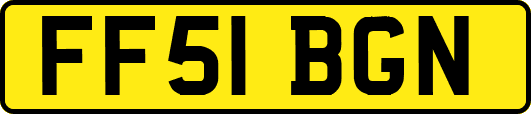 FF51 BGN